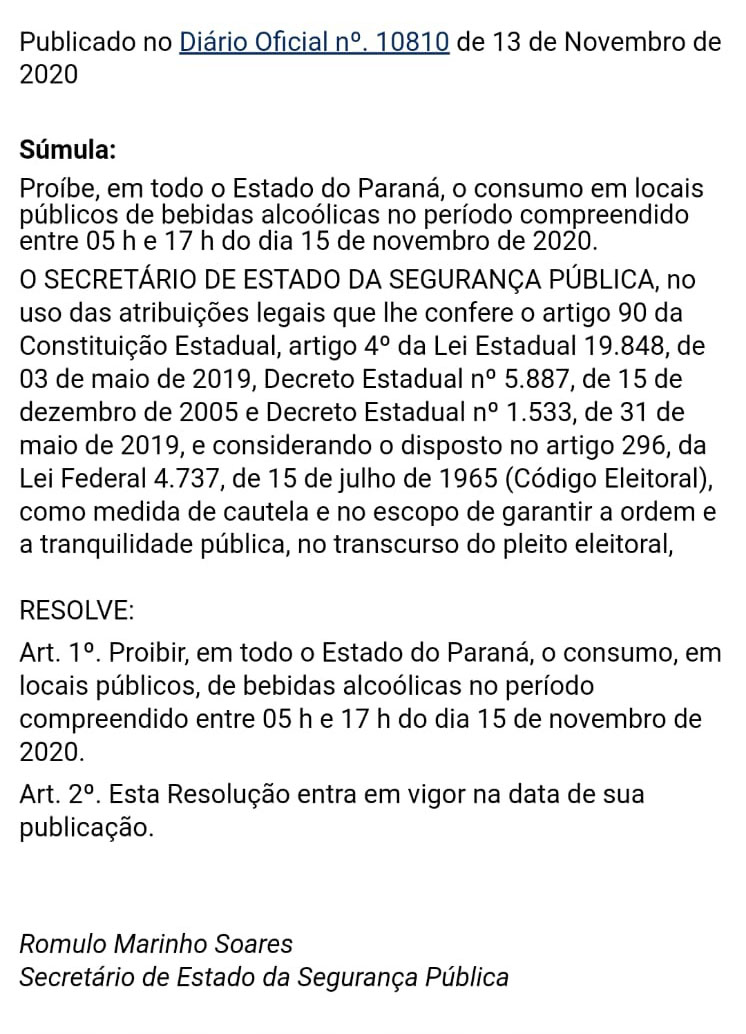 Publicado no Diário Oficial nº. 10810 de 13 de Novembro de 2020

Súmula:

Proíbe, em todo o Estado do Paraná, o consumo em locais públicos de bebidas alcoólicas no período compreendido entre 05 h e 17 h do dia 15 de novembro de 2020.

O SECRETÁRIO DE ESTADO DA SEGURANÇA PÚBLICA, no uso das atribuições legais que lhe confere o artigo 90 da Constituição Estadual, artigo 4º da Lei Estadual 19.848, de 03 de maio de 2019, Decreto Estadual nº 5.887, de 15 de dezembro de 2005 e Decreto Estadual nº 1.533, de 31 de maio de 2019, e considerando o disposto no artigo 296, da Lei Federal 4.737, de 15 de julho de 1965 (Código Eleitoral), como medida de cautela e no escopo de garantir a ordem e a tranquilidade pública, no transcurso do pleito eleitoral,

RESOLVE:

Art. 1º. Proibir, em todo o Estado do Paraná, o consumo, em locais públicos, de bebidas alcoólicas no período compreendido entre 05 h e 17 h do dia 15 de novembro de 2020.

Art. 2º. Esta Resolução entra em vigor na data de sua publicação.

Romulo Marinho Soares
Secretário de Estado da Segurança Pública